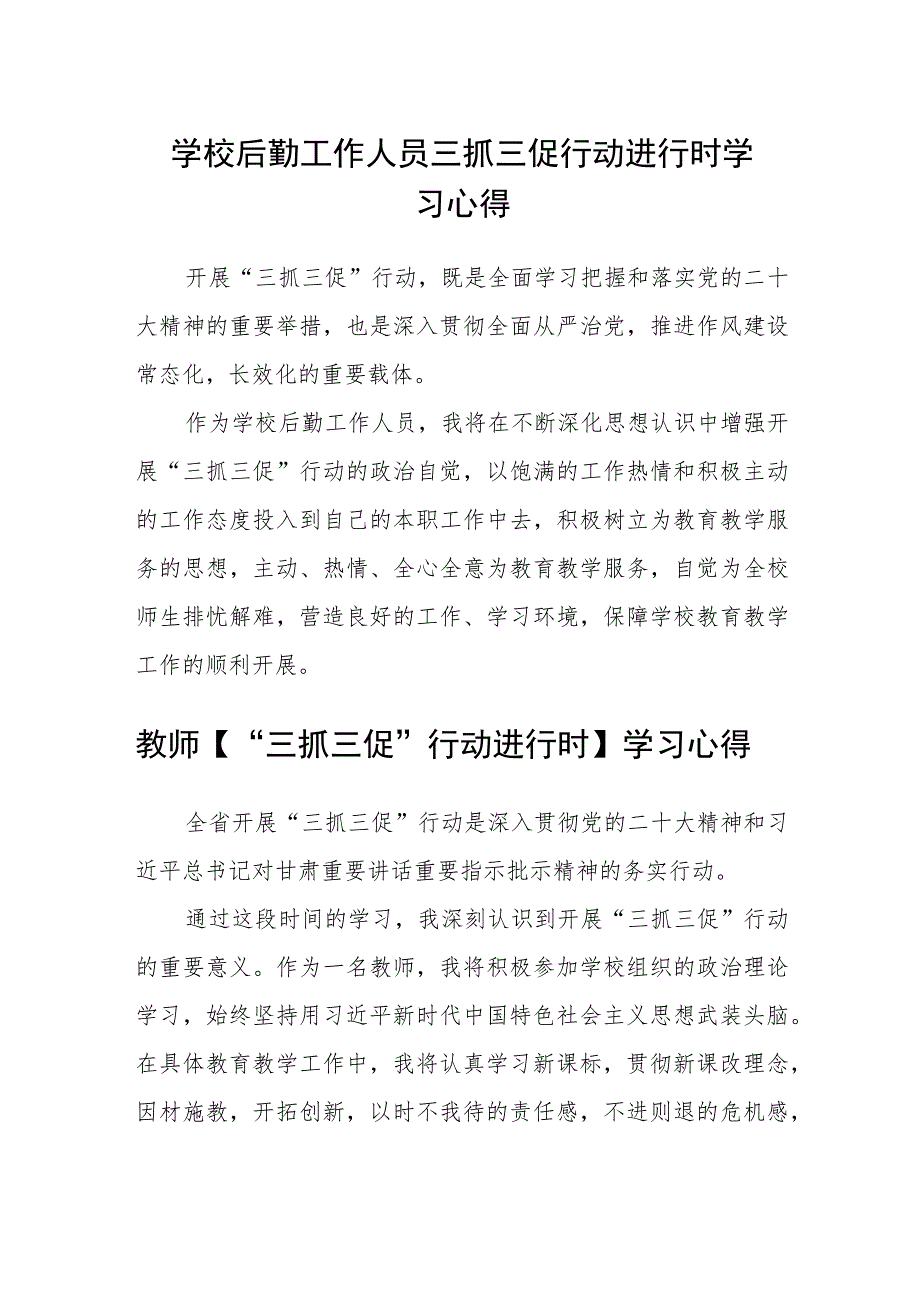 学校后勤工作人员三抓三促行动进行时学习心得

开展“三抓三促”行动，既是全面学习把握和落实党的二十大精神的重要举措，也是深入贯彻全面从严治党，推进作风建设常态化，长效化的重要载体。

作为学校后勤工作人员，我将在不断深化思想认识中增强开展“三抓三促”行动的政治自觉，以饱满的工作热情和积极主动的工作态度投入到自己的本职工作中去，积极树立为教育教学服务的思想，主动、热情、全心全意为教育教学服务，自觉为全校师生排忧解难，营造良好的工作、学习环境，保障学校教育教学工作的顺利开展。

教师【“三抓三促”行动进行时】学习心得

全省开展“三抓三促”行动是深入贯彻党的二十大精神和习近平总书记对甘肃重要讲话重要指示批示精神的务实行动。

通过这段时间的学习，我深刻认识到开展“三抓三促”行动的重要意义。作为一名教师，我将积极参加学校组织的政治理论学习，始终坚持用习近平新时代中国特色社会主义思想武装头脑。在具体教育教学工作中，我将认真学习新课标，贯彻新课改理念，因材施教，开拓创新，以时不我待的责任感，不进则退的危机感，